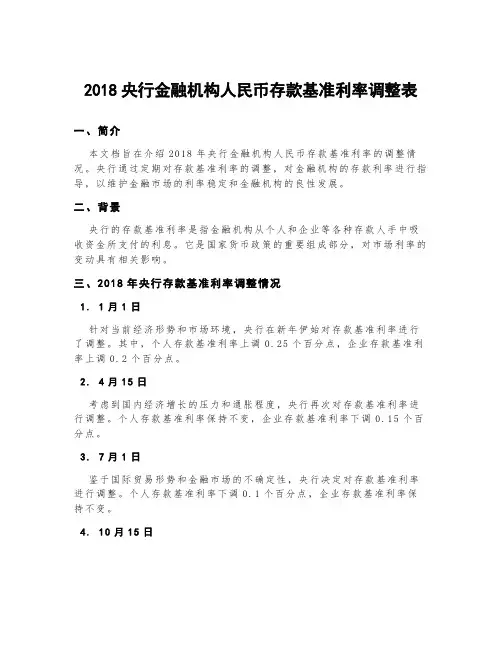 2018 央行金融机构人民币存款基准利率调整表

一、简介

本文档旨在介绍 2018 年央行金融机构人民币存款基准利率的调整情况。央行通过定期对存款基准利率的调整，对金融机构的存款利率进行指导，以维护金融市场的利率稳定和金融机构的良性发展。

二、背景

央行的存款基准利率是指金融机构从个人和企业等各种存款人手中吸收资金所支付的利息。它是国家货币政策的重要组成部分，对市场利率的变动具有相关影响。

三、2018 年央行存款基准利率调整情况

1. 1 月 1 日

针对当前经济形势和市场环境，央行在新年伊始对存款基准利率进行了调整。其中，个人存款基准利率上调 0.25 个百分点，企业存款基准利率上调 0.2 个百分点。

2. 4 月 15 日

考虑到国内经济增长的压力和通胀程度，央行再次对存款基准利率进行调整。个人存款基准利率保持不变，企业存款基准利率下调 0.15 个百分点。

3. 7 月 1 日

鉴于国际贸易形势和金融市场的不确定性，央行决定对存款基准利率进行调整。个人存款基准利率下调 0.1 个百分点，企业存款基准利率保持不变。

4. 10 月 15 日